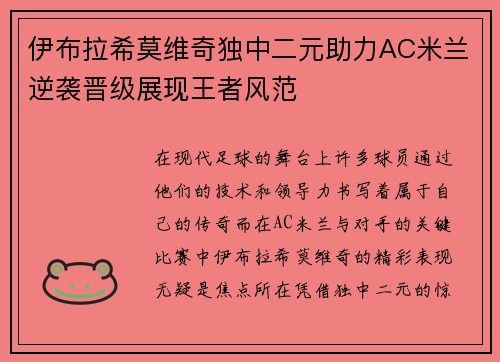 伊布拉希莫维奇独中二元助力AC米兰逆袭晋级展现王者风范

在现代足球的舞台上许多球员通过他们的技术和领导力书写着属于自己的传奇而在AC米兰与对手的关键比赛中伊布拉希莫维奇的精彩表现无疑是焦点所在凭借独中二元的惊